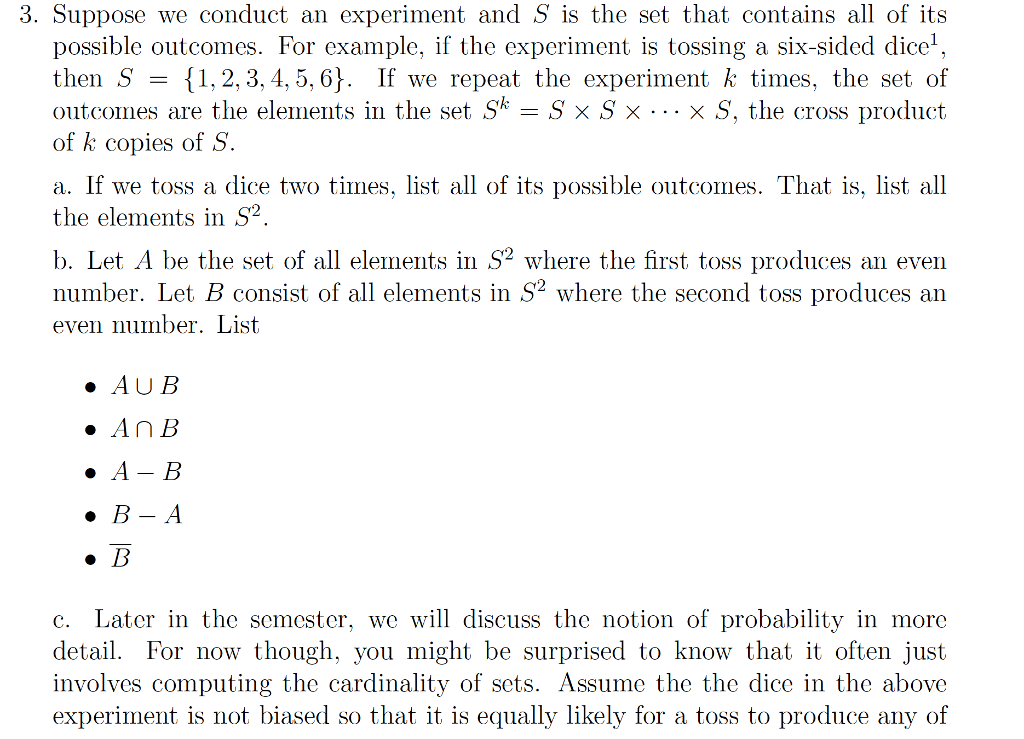 3. Suppose we conduct an experiment and $S$ is the set that contains all of its possible outcomes. For example, if the experiment is tossing a six-sided dice$^1$, then $S = \{1, 2, 3, 4, 5, 6\}$. If we repeat the experiment $k$ times, the set of outcomes are the elements in the set $S^k = S \times S \times \cdots \times S$, the cross product of $k$ copies of $S$.

a. If we toss a dice two times, list all of its possible outcomes. That is, list all the elements in $S^2$.

b. Let $A$ be the set of all elements in $S^2$ where the first toss produces an even number. Let $B$ consist of all elements in $S^2$ where the second toss produces an even number. List

• $A \cup B$
• $A \cap B$
• $A - B$
• $B - A$
• $\overline{B}$

c. Later in the semester, we will discuss the notion of probability in more detail. For now though, you might be surprised to know that it often just involves computing the cardinality of sets. Assume the the dice in the above experiment is not biased so that it is equally likely for a toss to produce any of